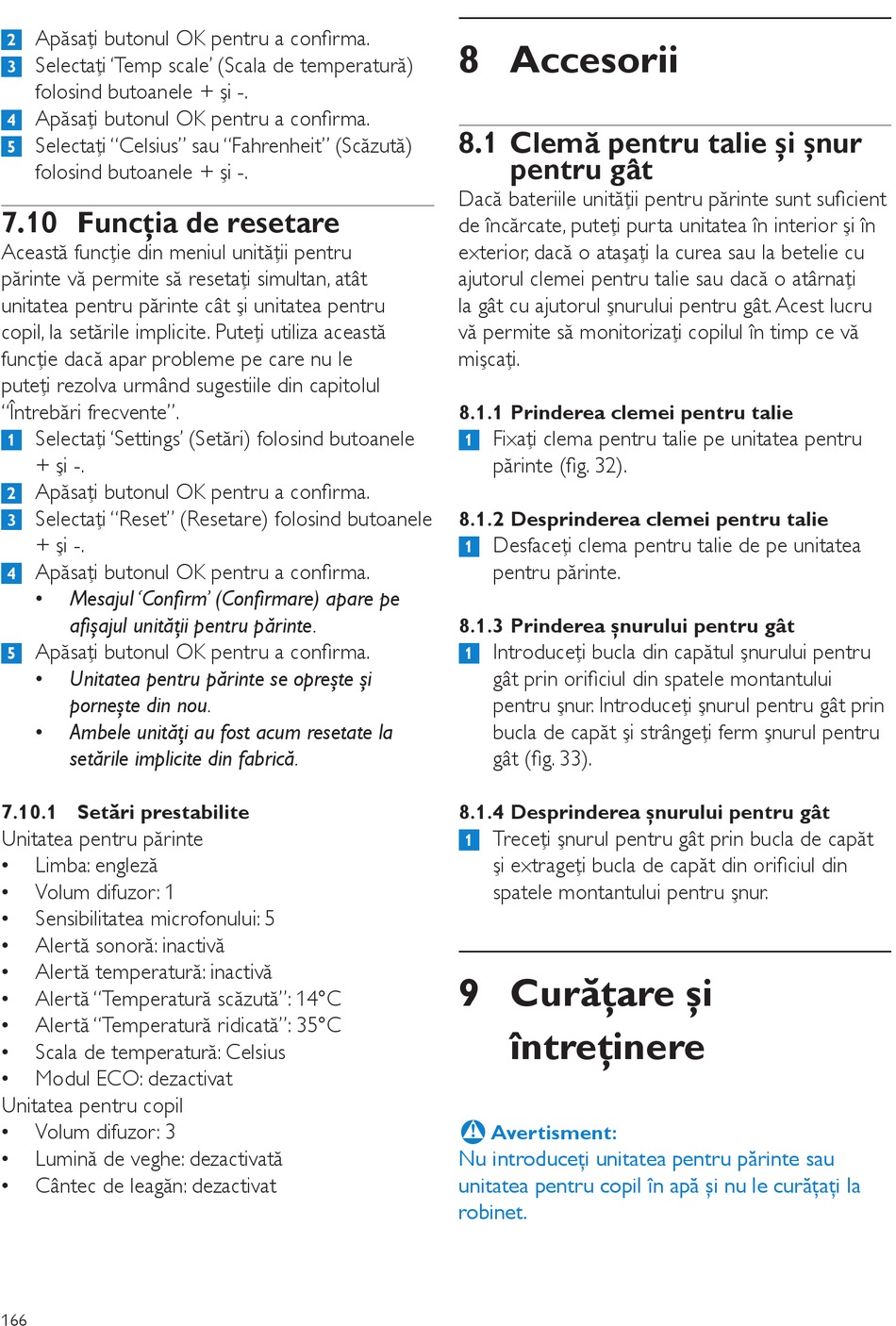 2 Apăsaţi butonul OK pentru a confirma.
3 Selectaţi 'Temp scale' (Scala de temperatură) folosind butoanele + şi -.
4 Apăsaţi butonul OK pentru a confirma.
5 Selectaţi "Celsius" sau "Fahrenheit" (Scăzută) folosind butoanele + şi -.

7.10 Funcţia de resetare
Această funcţie din meniul unităţii pentru părinte vă permite să resetaţi simultan, atât unitatea pentru părinte cât şi unitatea pentru copil, la setările implicite. Puteţi utiliza această funcţie dacă apar probleme pe care nu le puteţi rezolva urmând sugestiile din capitolul "Întrebări frecvente".
1 Selectaţi 'Settings' (Setări) folosind butoanele + şi -.
2 Apăsaţi butonul OK pentru a confirma.
3 Selectaţi "Reset" (Resetare) folosind butoanele + şi -.
4 Apăsaţi butonul OK pentru a confirma.
• Mesajul 'Confirm' (Confirmare) apare pe afişajul unităţii pentru părinte.
5 Apăsaţi butonul OK pentru a confirma.
• Unitatea pentru părinte se opreşte şi porneşte din nou.
• Ambele unităţi au fost acum resetate la setările implicite din fabrică.

7.10.1 Setări prestabilite
Unitatea pentru părinte
• Limba: engleză
• Volum difuzor: 1
• Sensibilitatea microfonului: 5
• Alertă sonoră: inactivă
• Alertă temperatură: inactivă
• Alertă "Temperatură scăzută": 14°C
• Alertă "Temperatură ridicată": 35°C
• Scala de temperatură: Celsius
• Modul ECO: dezactivat
Unitatea pentru copil
• Volum difuzor: 3
• Lumină de veghe: dezactivată
• Cântec de leagăn: dezactivat

166

8 Accesorii

8.1 Clemă pentru talie şi şnur pentru gât
Dacă bateriile unităţii pentru părinte sunt suficient de încărcate, puteţi purta unitatea în interior şi în exterior, dacă o ataşaţi la curea sau la betelie cu ajutorul clemei pentru talie sau dacă o atârnaţi la gât cu ajutorul şnurului pentru gât. Acest lucru vă permite să monitorizaţi copilul în timp ce vă mişcaţi.

8.1.1 Prinderea clemei pentru talie
1 Fixaţi clema pentru talie pe unitatea pentru părinte (fig. 32).

8.1.2 Desprinderea clemei pentru talie
1 Desfaceţi clema pentru talie de pe unitatea pentru părinte.

8.1.3 Prinderea şnurului pentru gât
1 Introduceţi bucla din capătul şnurului pentru gât prin orificiul din spatele montantului pentru şnur. Introduceţi şnurul pentru gât prin bucla de capăt şi strângeţi ferm şnurul pentru gât (fig. 33).

8.1.4 Desprinderea şnurului pentru gât
1 Treceţi şnurul pentru gât prin bucla de capăt şi extrageţi bucla de capăt din orificiul din spatele montantului pentru şnur.

9 Curăţare şi întreţinere

Avertisment:
Nu introduceţi unitatea pentru părinte sau unitatea pentru copil în apă şi nu le curăţaţi la robinet.